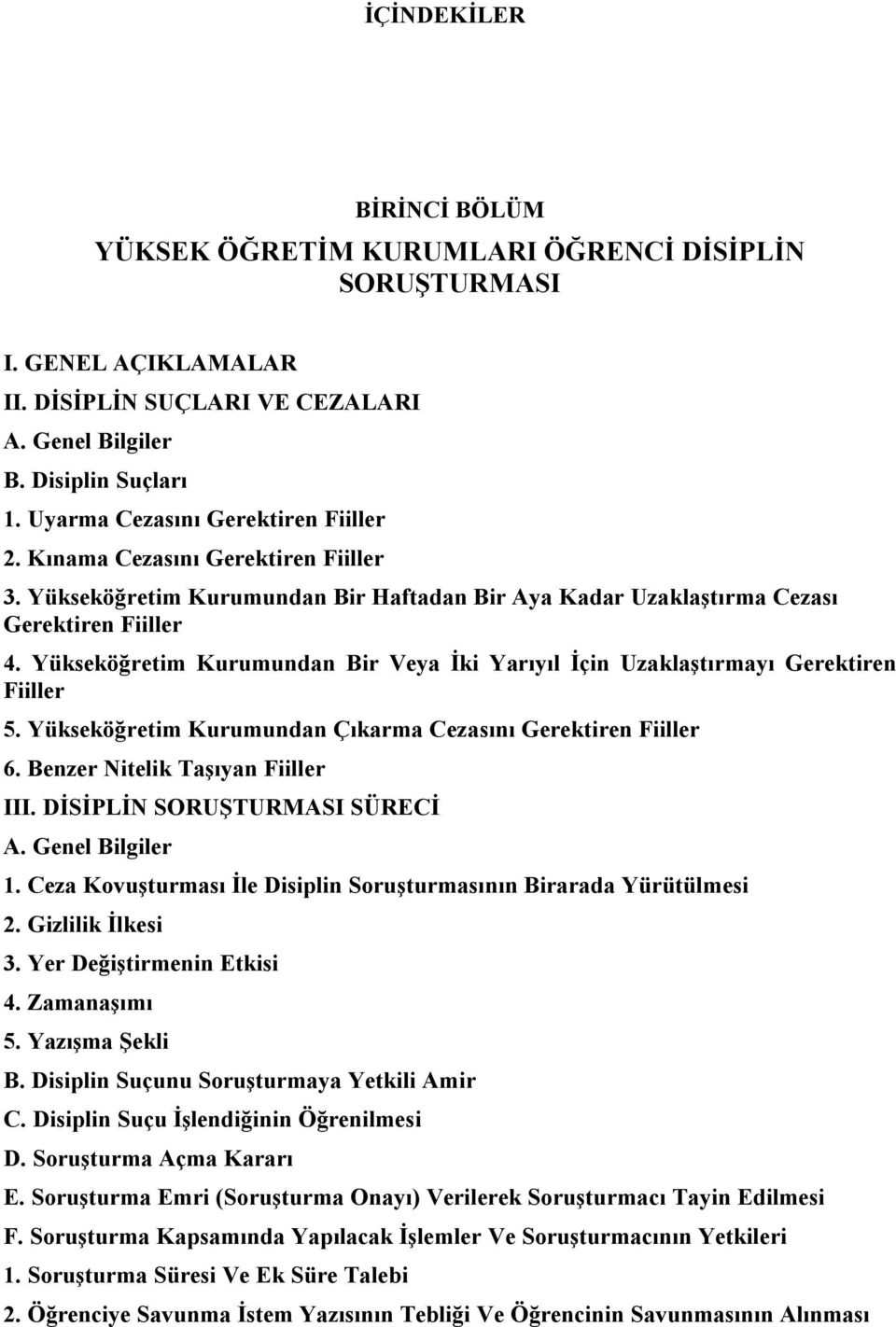 İÇİNDEKİLER

BİRİNCİ BÖLÜM
YÜKSEK ÖĞRETİM KURUMLARI ÖĞRENCİ DİSİPLİN SORUŞTURMASI

I. GENEL AÇIKLAMALAR
II. DİSİPLİN SUÇLARI VE CEZALARI
A. Genel Bilgiler
B. Disiplin Suçları
1. Uyarma Cezasını Gerektiren Fiiller
2. Kınama Cezasını Gerektiren Fiiller
3. Yükseköğretim Kurumundan Bir Haftadan Bir Aya Kadar Uzaklaştırma Cezası Gerektiren Fiiller
4. Yükseköğretim Kurumundan Bir Veya İki Yarıyıl İçin Uzaklaştırmayı Gerektiren Fiiller
5. Yükseköğretim Kurumundan Çıkarma Cezasını Gerektiren Fiiller
6. Benzer Nitelik Taşıyan Fiiller
III. DİSİPLİN SORUŞTURMASI SÜRECİ
A. Genel Bilgiler
1. Ceza Kovuşturması İle Disiplin Soruşturmasının Birarada Yürütülmesi
2. Gizlilik İlkesi
3. Yer Değiştirmenin Etkisi
4. Zamanaşımı
5. Yazışma Şekli
B. Disiplin Suçunu Soruşturmaya Yetkili Amir
C. Disiplin Suçu İşlendiğinin Öğrenilmesi
D. Soruşturma Açma Kararı
E. Soruşturma Emri (Soruşturma Onayı) Verilerek Soruşturmacı Tayin Edilmesi
F. Soruşturma Kapsamında Yapılacak İşlemler Ve Soruşturmacının Yetkileri
1. Soruşturma Süresi Ve Ek Süre Talebi
2. Öğrenciye Savunma İstem Yazısının Tebliği Ve Öğrencinin Savunmasının Alınması